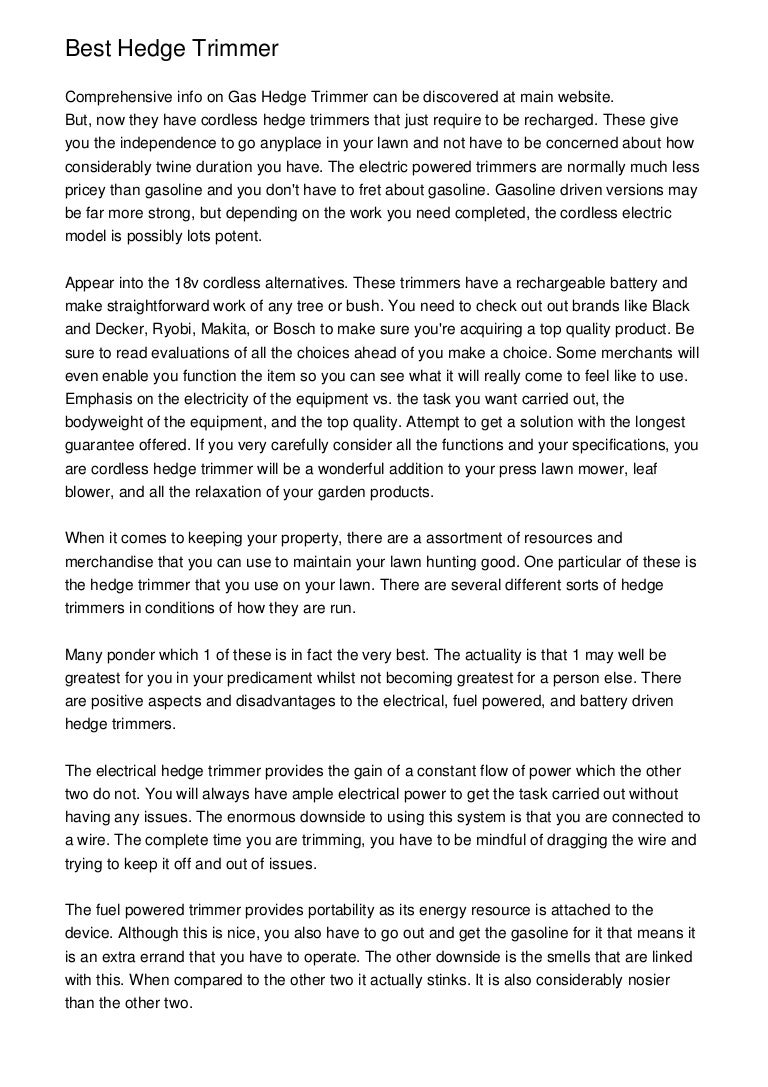 Best Hedge Trimmer

Comprehensive info on Gas Hedge Trimmer can be discovered at main website.
But, now they have cordless hedge trimmers that just require to be recharged. These give you the independence to go anyplace in your lawn and not have to be concerned about how considerably twine duration you have. The electric powered trimmers are normally much less pricey than gasoline and you don't have to fret about gasoline. Gasoline driven versions may be far more strong, but depending on the work you need completed, the cordless electric model is possibly lots potent.

Appear into the 18v cordless alternatives. These trimmers have a rechargeable battery and make straightforward work of any tree or bush. You need to check out out brands like Black and Decker, Ryobi, Makita, or Bosch to make sure you're acquiring a top quality product. Be sure to read evaluations of all the choices ahead of you make a choice. Some merchants will even enable you function the item so you can see what it will really come to feel like to use. Emphasis on the electricity of the equipment vs. the task you want carried out, the bodyweight of the equipment, and the top quality. Attempt to get a solution with the longest guarantee offered. If you very carefully consider all the functions and your specifications, you are cordless hedge trimmer will be a wonderful addition to your press lawn mower, leaf blower, and all the relaxation of your garden products.

When it comes to keeping your property, there are a assortment of resources and merchandise that you can use to maintain your lawn hunting good. One particular of these is the hedge trimmer that you use on your lawn. There are several different sorts of hedge trimmers in conditions of how they are run.

Many ponder which 1 of these is in fact the very best. The actuality is that 1 may well be greatest for you in your predicament whilst not becoming greatest for a person else. There are positive aspects and disadvantages to the electrical, fuel powered, and battery driven hedge trimmers.

The electrical hedge trimmer provides the gain of a constant flow of power which the other two do not. You will always have ample electrical power to get the task carried out without having any issues. The enormous downside to using this system is that you are connected to a wire. The complete time you are trimming, you have to be mindful of dragging the wire and trying to keep it off and out of issues.

The fuel powered trimmer provides portability as its energy resource is attached to the device. Although this is nice, you also have to go out and get the gasoline for it that means it is an extra errand that you have to operate. The other downside is the smells that are linked with this. When compared to the other two it actually stinks. It is also considerably nosier than the other two.